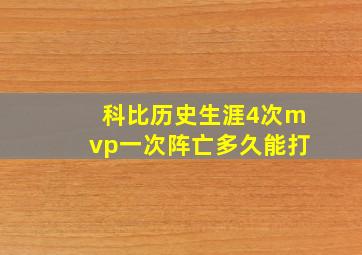 科比历史生涯4次mvp一次阵亡多久能打